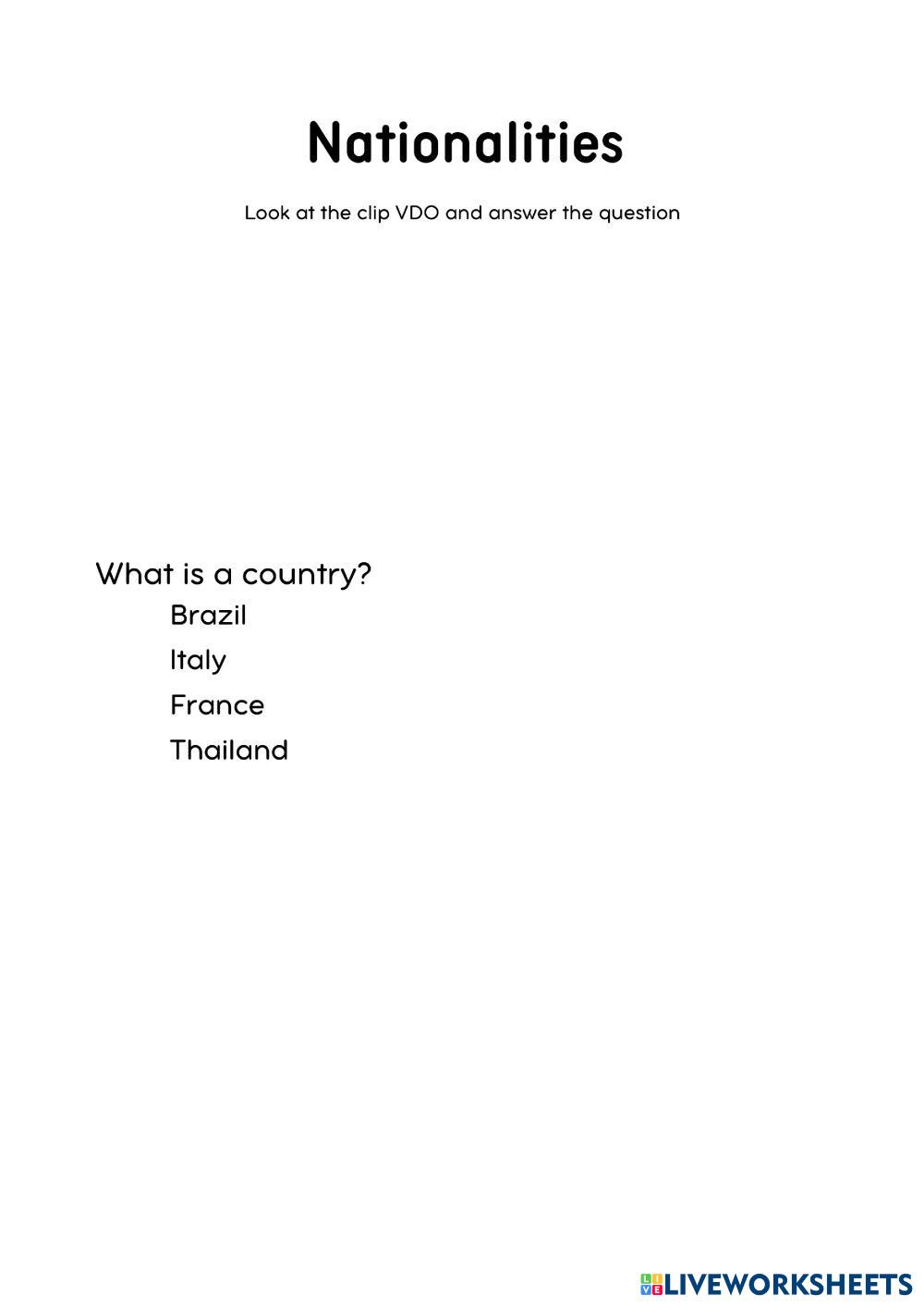 Nationalities

Look at the clip VDO and answer the question

What is a country?

Brazil

Italy

France

Thailand

LIVEWORKSHEETS